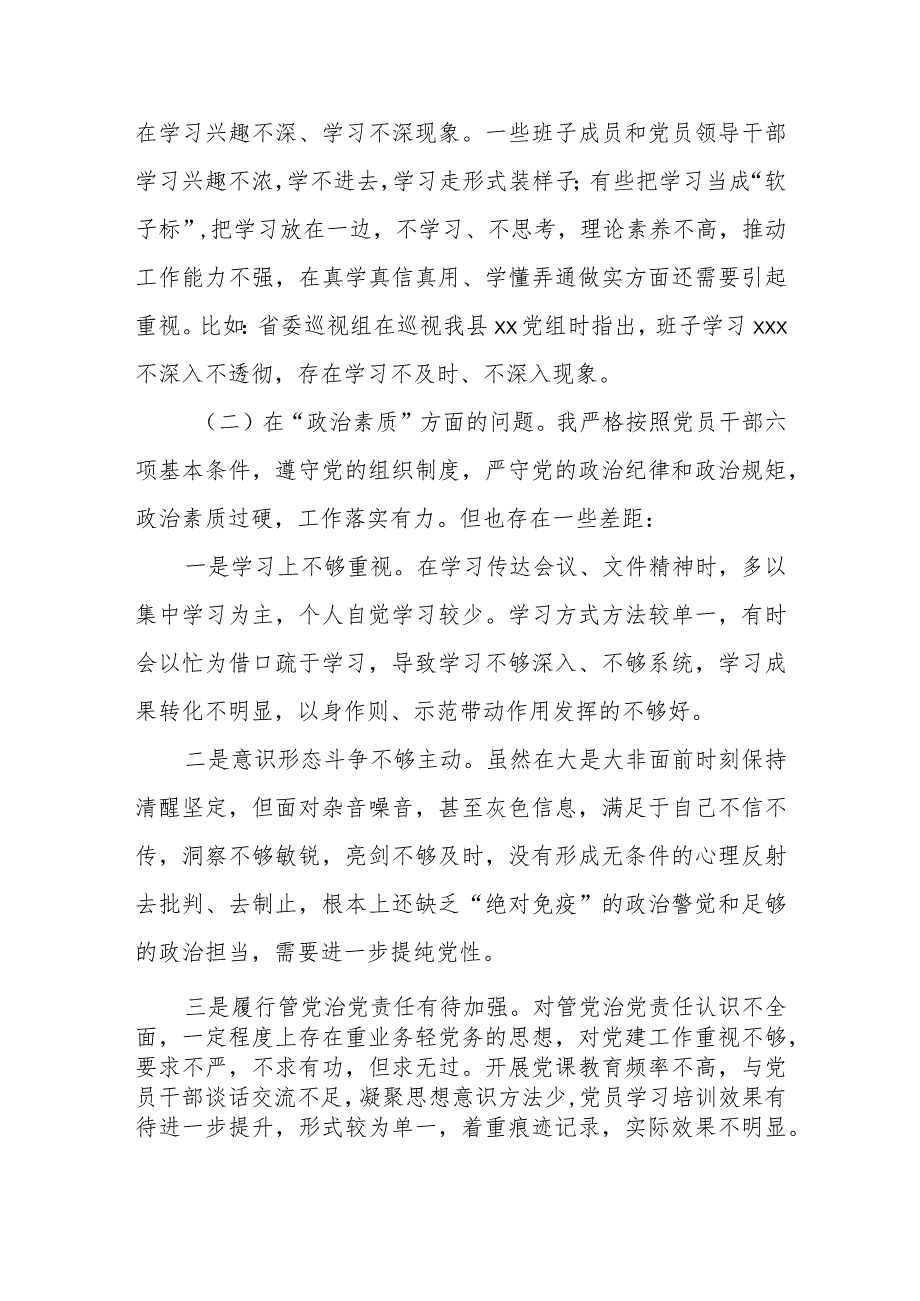 在学习兴趣不深、学习不深现象。一些班子成员和党员领导干部学习兴趣不浓，学不进去，学习走形式装样子；有些把学习当成“软子标”，把学习放在一边，不学习、不思考，理论素养不高，推动工作能力不强，在真学真信真用、学懂弄通做实方面还需要引起重视。比如：省委巡视组在巡视我县xx党组时指出，班子学习xxx不深入不透彻，存在学习不及时、不深入现象。

（二）在“政治素质”方面的问题。我严格按照党员干部六项基本条件，遵守党的组织制度，严守党的政治纪律和政治规矩，政治素质过硬，工作落实有力。但也存在一些差距：

一是学习上不够重视。在学习传达会议、文件精神时，多以集中学习为主，个人自觉学习较少。学习方式方法较单一，有时会以忙为借口疏于学习，导致学习不够深入、不够系统，学习成果转化不明显，以身作则、示范带动作用发挥的不够好。

二是意识形态斗争不够主动。虽然在大是大非面前时刻保持清醒坚定，但面对杂音噪音，甚至灰色信息，满足于自己不信不传，洞察不够敏锐，亮剑不够及时，没有形成无条件的心理反射去批判、去制止，根本上还缺乏“绝对免疫”的政治警觉和足够的政治担当，需要进一步提纯党性。

三是履行管党治党责任有待加强。对管党治党责任认识不全面，一定程度上存在重业务轻党务的思想，对党建工作重视不够，要求不严，不求有功，但求无过。开展党课教育频率不高，与党员干部谈话交流不足，凝聚思想意识方法少，党员学习培训效果有待进一步提升，形式较为单一，着重痕迹记录，实际效果不明显。